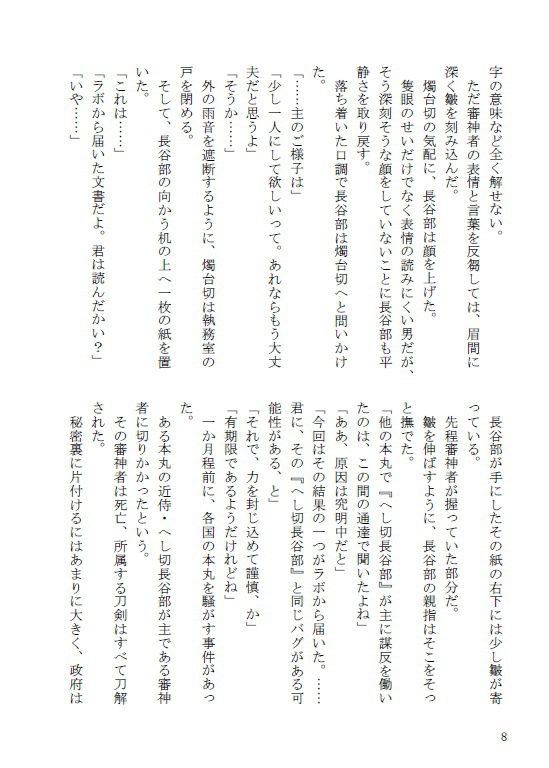 字の意味など全く解せない。
ただ審神者の表情と言葉を反芻しては、眉間に深く皺を刻み込んだ。
燭台切の気配に、長谷部は顔を上げた。
隻眼のせいだけでなく表情の読みにくい男だが、そう深刻そうな顔をしていないことに長谷部も平静さを取り戻す。
落ち着いた口調で長谷部は燭台切へと問いかけた。
「……主のご様子は」
「少し一人にして欲しいって。あれならもう大丈夫だと思うよ」
「そうか……」
外の雨音を遮断するように、燭台切は執務室の戸を閉める。
そして、長谷部の向かう机の上へ一枚の紙を置いた。
「これは……」
「ラボから届いた文書だよ。君は読んだかい？」
「いや……」

長谷部が手にしたその紙の右下には少し皺が寄っている。
先程審神者が握っていた部分だ。
皺を伸ばすように、長谷部の親指はそこをそっと撫でた。
「他の本丸で『へし切長谷部』が主に謀反を働いたのは、この間の通達で聞いたよね」
「ああ、原因は究明中だと」
「今回はその結果の一つがラボから届いた。……君に、その『へし切長谷部』と同じバグがある可能性がある、と」
「それで、力を封じ込めて謹慎、か」
「有期限であるようだけれどね」
一か月程前に、各国の本丸を騒がす事件があった。
ある本丸の近侍・へし切長谷部が主である審神者に切りかかったという。
その審神者は死亡、所属する刀剣はすべて刀解された。
秘密裏に片付けるにはあまりに大きく、政府は

8